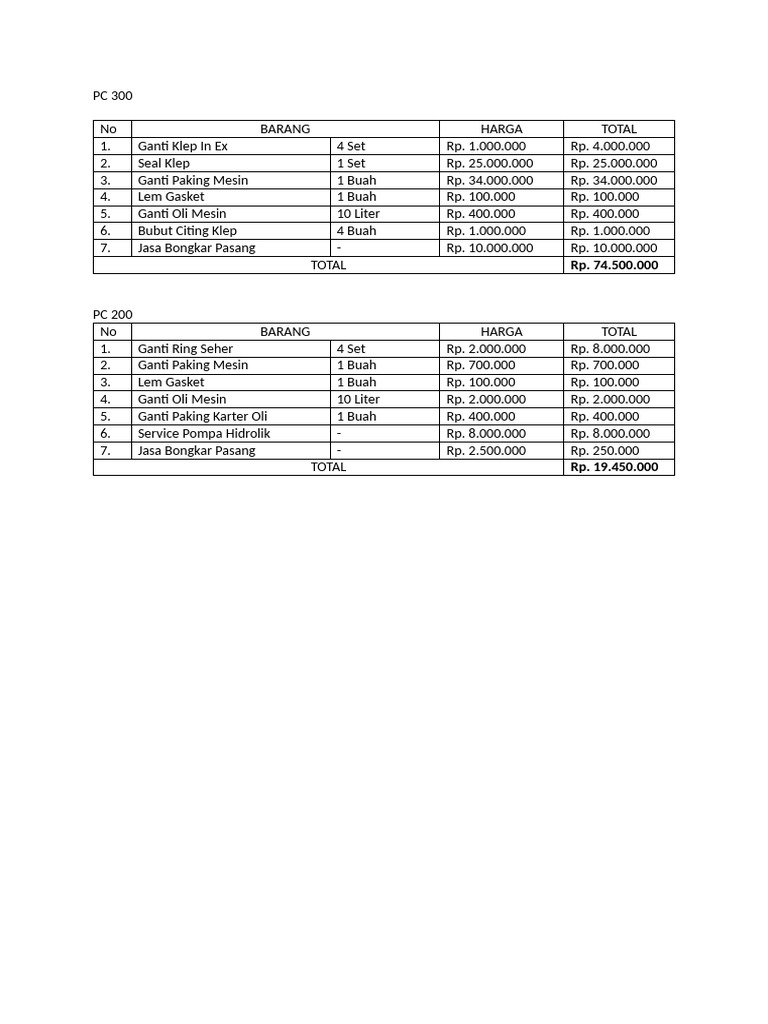 PC 300

| No | BARANG | | HARGA | TOTAL |
|---|---|---|---|---|
| 1. | Ganti Klep In Ex | 4 Set | Rp. 1.000.000 | Rp. 4.000.000 |
| 2. | Seal Klep | 1 Set | Rp. 25.000.000 | Rp. 25.000.000 |
| 3. | Ganti Paking Mesin | 1 Buah | Rp. 34.000.000 | Rp. 34.000.000 |
| 4. | Lem Gasket | 1 Buah | Rp. 100.000 | Rp. 100.000 |
| 5. | Ganti Oli Mesin | 10 Liter | Rp. 400.000 | Rp. 400.000 |
| 6. | Bubut Citing Klep | 4 Buah | Rp. 1.000.000 | Rp. 1.000.000 |
| 7. | Jasa Bongkar Pasang | - | Rp. 10.000.000 | Rp. 10.000.000 |
| TOTAL | | | | **Rp. 74.500.000** |

PC 200

| No | BARANG | | HARGA | TOTAL |
|---|---|---|---|---|
| 1. | Ganti Ring Seher | 4 Set | Rp. 2.000.000 | Rp. 8.000.000 |
| 2. | Ganti Paking Mesin | 1 Buah | Rp. 700.000 | Rp. 700.000 |
| 3. | Lem Gasket | 1 Buah | Rp. 100.000 | Rp. 100.000 |
| 4. | Ganti Oli Mesin | 10 Liter | Rp. 2.000.000 | Rp. 2.000.000 |
| 5. | Ganti Paking Karter Oli | 1 Buah | Rp. 400.000 | Rp. 400.000 |
| 6. | Service Pompa Hidrolik | - | Rp. 8.000.000 | Rp. 8.000.000 |
| 7. | Jasa Bongkar Pasang | - | Rp. 2.500.000 | Rp. 250.000 |
| TOTAL | | | | **Rp. 19.450.000** |